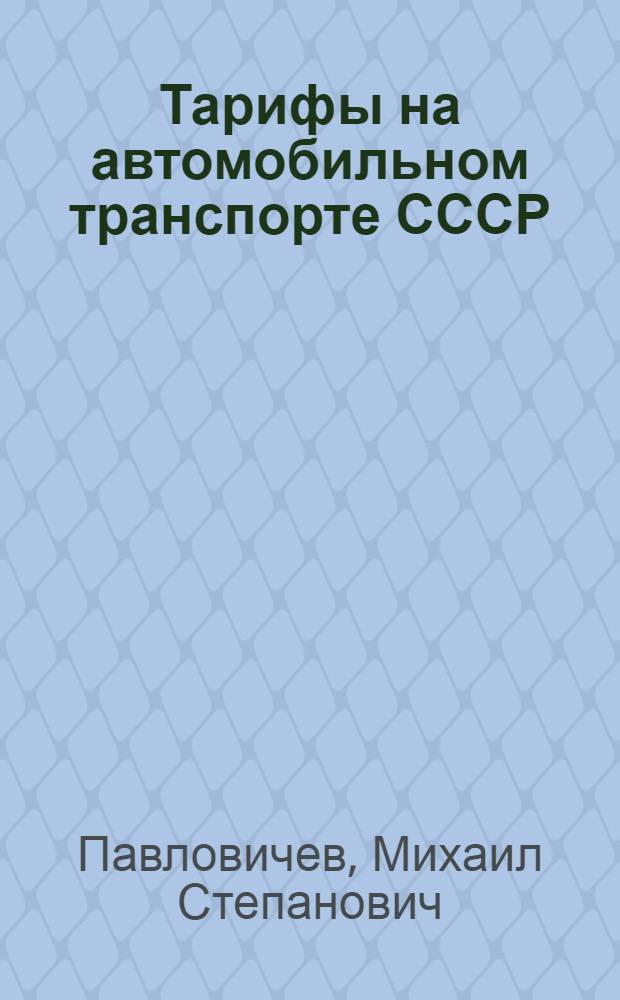 Тарифы на автомобильном транспорте СССР

Павловичев, Михаил Степанович